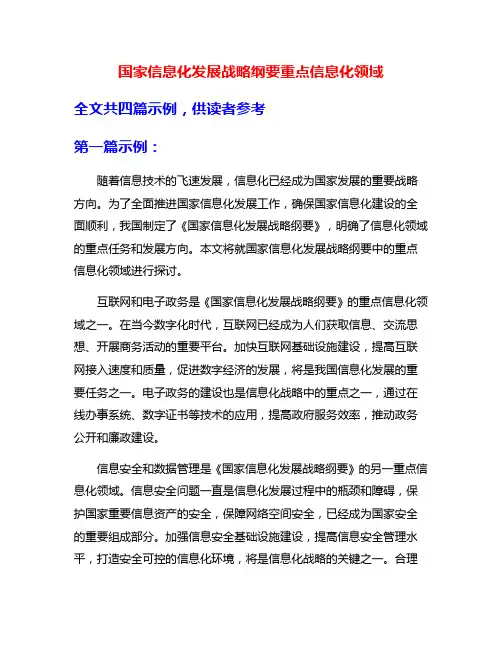 国家信息化发展战略纲要重点信息化领域

全文共四篇示例，供读者参考

第一篇示例：

随着信息技术的飞速发展，信息化已经成为国家发展的重要战略方向。为了全面推进国家信息化发展工作，确保国家信息化建设的全面顺利，我国制定了《国家信息化发展战略纲要》，明确了信息化领域的重点任务和发展方向。本文将就国家信息化发展战略纲要中的重点信息化领域进行探讨。

互联网和电子政务是《国家信息化发展战略纲要》的重点信息化领域之一。在当今数字化时代，互联网已经成为人们获取信息、交流思想、开展商务活动的重要平台。加快互联网基础设施建设，提高互联网接入速度和质量，促进数字经济的发展，将是我国信息化发展的重要任务之一。电子政务的建设也是信息化战略中的重点之一，通过在线办事系统、数字证书等技术的应用，提高政府服务效率，推动政务公开和廉政建设。

信息安全和数据管理是《国家信息化发展战略纲要》的另一重点信息化领域。信息安全问题一直是信息化发展过程中的瓶颈和障碍，保护国家重要信息资产的安全，保障网络空间安全，已经成为国家安全的重要组成部分。加强信息安全基础设施建设，提高信息安全管理水平，打造安全可控的信息化环境，将是信息化战略的关键之一。合理